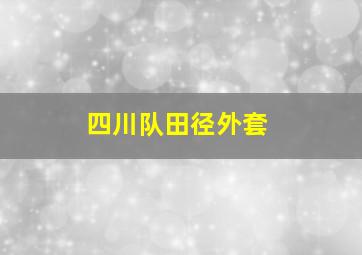 四川队田径外套